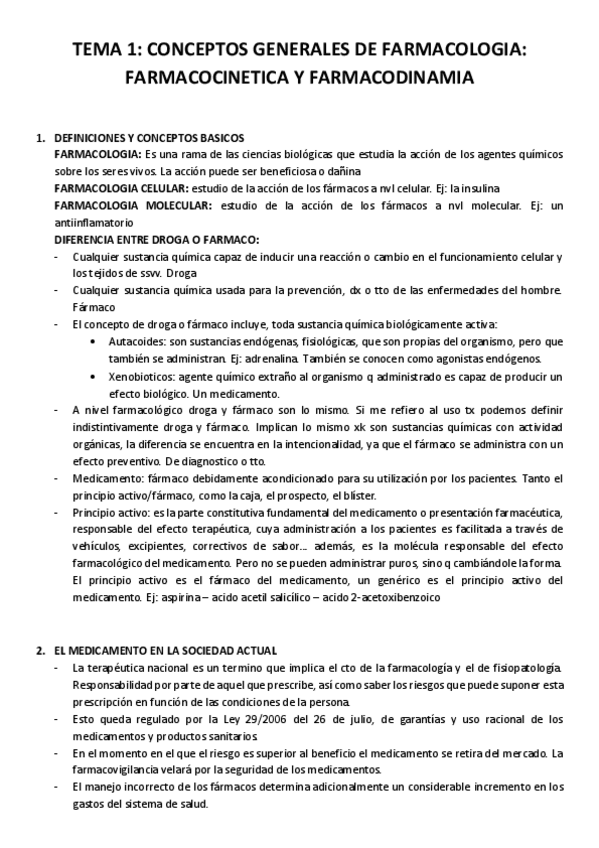 TEMA 1: CONCEPTOS GENERALES DE FARMACOLOGIA: FARMACOCINETICA Y FARMACODINAMIA

1. DEFINICIONES Y CONCEPTOS BASICOS
FARMACOLOGIA: Es una rama de las ciencias biológicas que estudia la acción de los agentes químicos sobre los seres vivos. La acción puede ser beneficiosa o dañina
FARMACOLOGIA CELULAR: estudio de la acción de los fármacos a nvl celular. Ej: la insulina
FARMACOLOGIA MOLECULAR: estudio de la acción de los fármacos a nvl molecular. Ej: un antiinflamatorio
DIFERENCIA ENTRE DROGA O FARMACO:
- Cualquier sustancia química capaz de inducir una reacción o cambio en el funcionamiento celular y los tejidos de ssvv. Droga
- Cualquier sustancia química usada para la prevención, dx o tto de las enfermedades del hombre. Fármaco
- El concepto de droga o fármaco incluye, toda sustancia química biológicamente activa:
  • Autacoides: son sustancias endógenas, fisiológicas, que son propias del organismo, pero que también se administran. Ej: adrenalina. También se conocen como agonistas endógenos.
  • Xenobioticos: agente químico extraño al organismo q administrado es capaz de producir un efecto biológico. Un medicamento.
- A nivel farmacológico droga y fármaco son lo mismo. Si me refiero al uso tx podemos definir indistintivamente droga y fármaco. Implican lo mismo xk son sustancias químicas con actividad orgánicas, la diferencia se encuentra en la intencionalidad, ya que el fármaco se administra con un efecto preventivo. De diagnostico o tto.
- Medicamento: fármaco debidamente acondicionado para su utilización por los pacientes. Tanto el principio activo/fármaco, como la caja, el prospecto, el blíster.
- Principio activo: es la parte constitutiva fundamental del medicamento o presentación farmacéutica, responsable del efecto terapéutica, cuya administración a los pacientes es facilitada a través de vehículos, excipientes, correctivos de sabor… además, es la molécula responsable del efecto farmacológico del medicamento. Pero no se pueden administrar puros, sino q cambiándole la forma. El principio activo es el fármaco del medicamento, un genérico es el principio activo del medicamento. Ej: aspirina – acido acetil salicílico – acido 2-acetoxibenzoico

2. EL MEDICAMENTO EN LA SOCIEDAD ACTUAL
- La terapéutica nacional es un termino que implica el cto de la farmacología y el de fisiopatología. Responsabilidad por parte de aquel que prescribe, así como saber los riesgos que puede suponer esta prescripción en función de las condiciones de la persona.
- Esto queda regulado por la Ley 29/2006 del 26 de julio, de garantías y uso racional de los medicamentos y productos sanitarios
- En el momento en el que el riesgo es superior al beneficio el medicamento se retira del mercado. La farmacovigilancia velará por la seguridad de los medicamentos.
- El manejo incorrecto de los fármacos determina adicionalmente un considerable incremento en los gastos del sistema de salud.